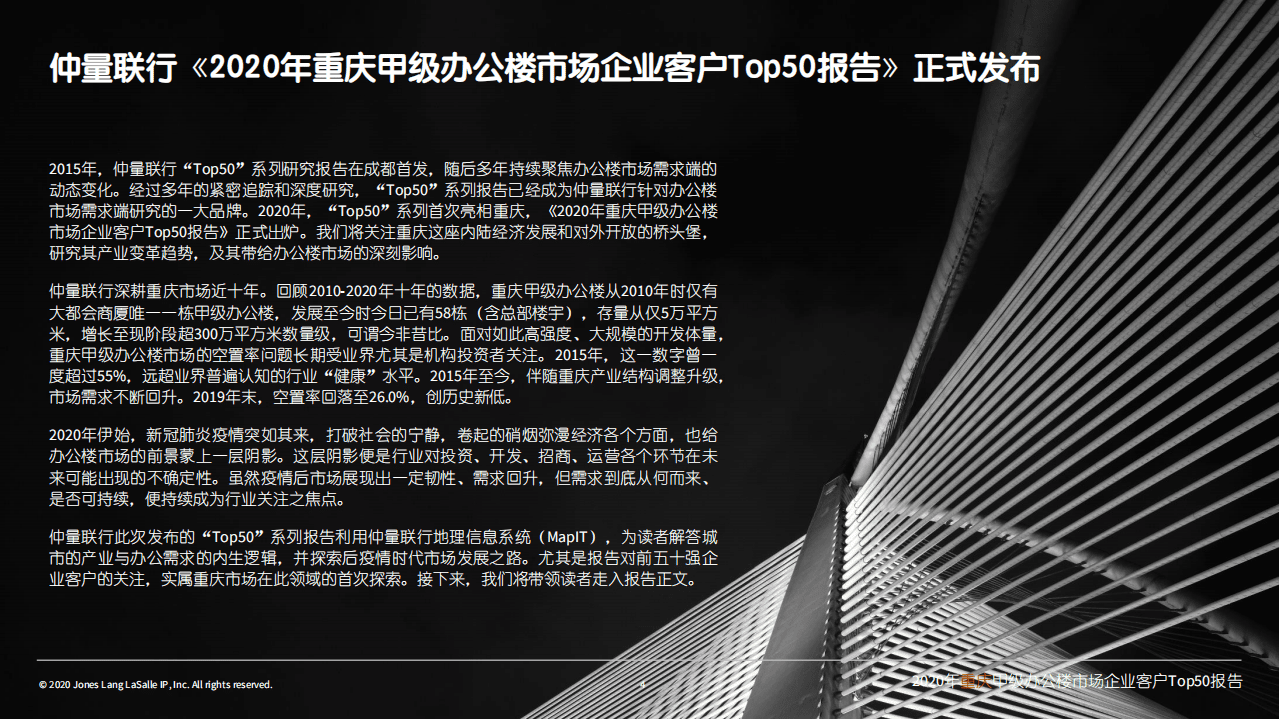 仲量联行《2020年重庆甲级办公楼市场企业客户Top50报告》正式发布

2015年，仲量联行“Top50”系列研究报告在成都首发，随后多年持续聚焦办公楼市场需求端的动态变化。经过多年的紧密追踪和深度研究，“Top50”系列报告已经成为仲量联行针对办公楼市场需求端研究的一大品牌。2020年，“Top50”系列首次亮相重庆，《2020年重庆甲级办公楼市场企业客户Top50报告》正式出炉。我们将关注重庆这座内陆经济发展和对外开放的桥头堡，研究其产业变革趋势，及其带给办公楼市场的深刻影响。

仲量联行深耕重庆市场近十年。回顾2010-2020年十年的数据，重庆甲级办公楼从2010年时仅有大都会商厦唯一一栋甲级办公楼，发展至今时今日已有58栋（含总部楼宇），存量从仅5万平方米，增长至现阶段超300万平方米数量级，可谓今非昔比。面对如此高强度、大规模的开发体量，重庆甲级办公楼市场的空置率问题长期受业界尤其是机构投资者关注。2015年，这一数字曾一度超过55%，远超业界普遍认知的行业“健康”水平。2015年至今，伴随重庆产业结构调整升级，市场需求不断回升。2019年末，空置率回落至26.0%，创历史新低。

2020年伊始，新冠肺炎疫情突如其来，打破社会的宁静，卷起的硝烟弥漫经济各个方面，也给办公楼市场的前景蒙上一层阴影。这层阴影便是行业对投资、开发、招商、运营各个环节在未来可能出现的不确定性。虽然疫情后市场展现出一定韧性、需求回升，但需求到底从何而来、是否可持续，便持续成为行业关注之焦点。

仲量联行此次发布的“Top50”系列报告利用仲量联行地理信息系统（MapIT），为读者解答城市的产业与办公需求的内生逻辑，并探索后疫情时代市场发展之路。尤其是报告对前五十强企业客户的关注，实属重庆市场在此领域的首次探索。接下来，我们将带领读者走入报告正文。

© 2020 Jones Lang LaSalle IP, Inc. All rights reserved.

2020年重庆甲级办公楼市场企业客户Top50报告